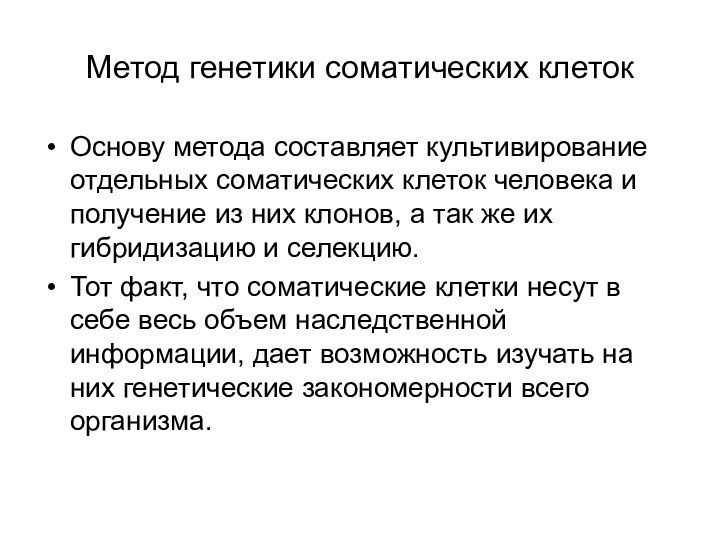 Метод генетики соматических клеток

• Основу метода составляет культивирование отдельных соматических клеток человека и получение из них клонов, а так же их гибридизацию и селекцию.
• Тот факт, что соматические клетки несут в себе весь объем наследственной информации, дает возможность изучать на них генетические закономерности всего организма.